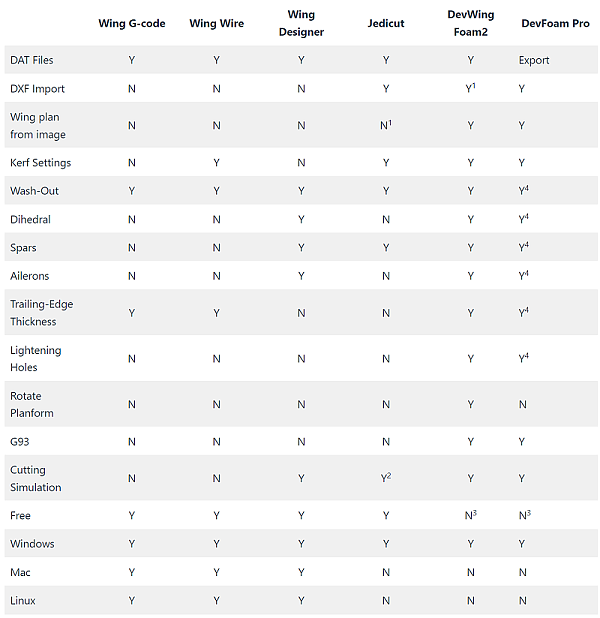 | | Wing G-code | Wing Wire | Wing Designer | Jedicut | DevWing Foam2 | DevFoam Pro |
|---|---|---|---|---|---|---|
| DAT Files | Y | Y | Y | Y | Y | Export |
| DXF Import | N | N | N | Y | $Y^1$ | Y |
| Wing plan from image | N | N | N | $N^1$ | Y | Y |
| Kerf Settings | N | Y | N | Y | Y | Y |
| Wash-Out | Y | Y | Y | Y | Y | $Y^4$ |
| Dihedral | N | N | Y | N | Y | $Y^4$ |
| Spars | N | N | Y | Y | Y | $Y^4$ |
| Ailerons | N | N | Y | N | Y | $Y^4$ |
| Trailing-Edge Thickness | Y | Y | N | N | Y | $Y^4$ |
| Lightening Holes | N | N | N | N | Y | $Y^4$ |
| Rotate Planform | N | N | N | N | Y | N |
| G93 | N | N | N | N | Y | Y |
| Cutting Simulation | N | N | Y | $Y^2$ | Y | Y |
| Free | Y | Y | Y | Y | $N^3$ | $N^3$ |
| Windows | Y | Y | Y | Y | Y | Y |
| Mac | Y | Y | Y | N | N | N |
| Linux | Y | Y | Y | N | N | N |